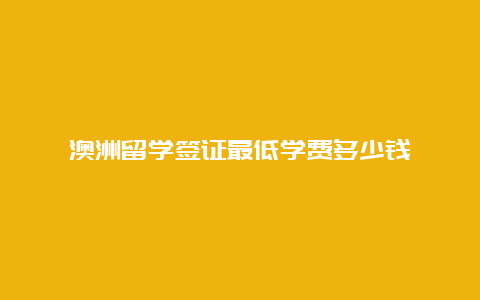 澳洲留学签证最低学费多少钱